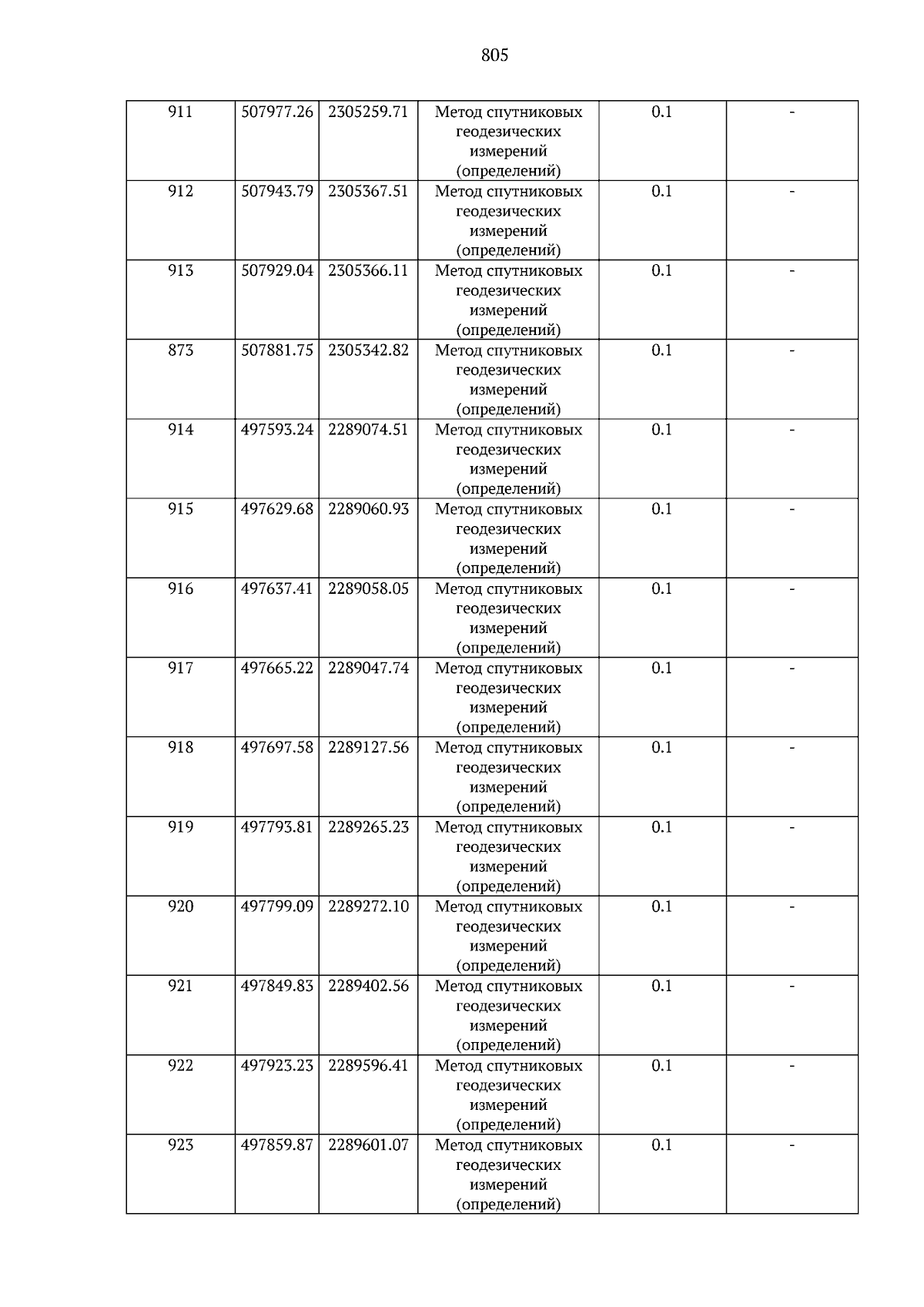 805

| 911 | 507977.26 | 2305259.71 | Метод спутниковых геодезических измерений (определений) | 0.1 | - |
|---|---|---|---|---|---|
| 912 | 507943.79 | 2305367.51 | Метод спутниковых геодезических измерений (определений) | 0.1 | - |
| 913 | 507929.04 | 2305366.11 | Метод спутниковых геодезических измерений (определений) | 0.1 | - |
| 873 | 507881.75 | 2305342.82 | Метод спутниковых геодезических измерений (определений) | 0.1 | - |
| 914 | 497593.24 | 2289074.51 | Метод спутниковых геодезических измерений (определений) | 0.1 | - |
| 915 | 497629.68 | 2289060.93 | Метод спутниковых геодезических измерений (определений) | 0.1 | - |
| 916 | 497637.41 | 2289058.05 | Метод спутниковых геодезических измерений (определений) | 0.1 | - |
| 917 | 497665.22 | 2289047.74 | Метод спутниковых геодезических измерений (определений) | 0.1 | - |
| 918 | 497697.58 | 2289127.56 | Метод спутниковых геодезических измерений (определений) | 0.1 | - |
| 919 | 497793.81 | 2289265.23 | Метод спутниковых геодезических измерений (определений) | 0.1 | - |
| 920 | 497799.09 | 2289272.10 | Метод спутниковых геодезических измерений (определений) | 0.1 | - |
| 921 | 497849.83 | 2289402.56 | Метод спутниковых геодезических измерений (определений) | 0.1 | - |
| 922 | 497923.23 | 2289596.41 | Метод спутниковых геодезических измерений (определений) | 0.1 | - |
| 923 | 497859.87 | 2289601.07 | Метод спутниковых геодезических измерений (определений) | 0.1 | - |